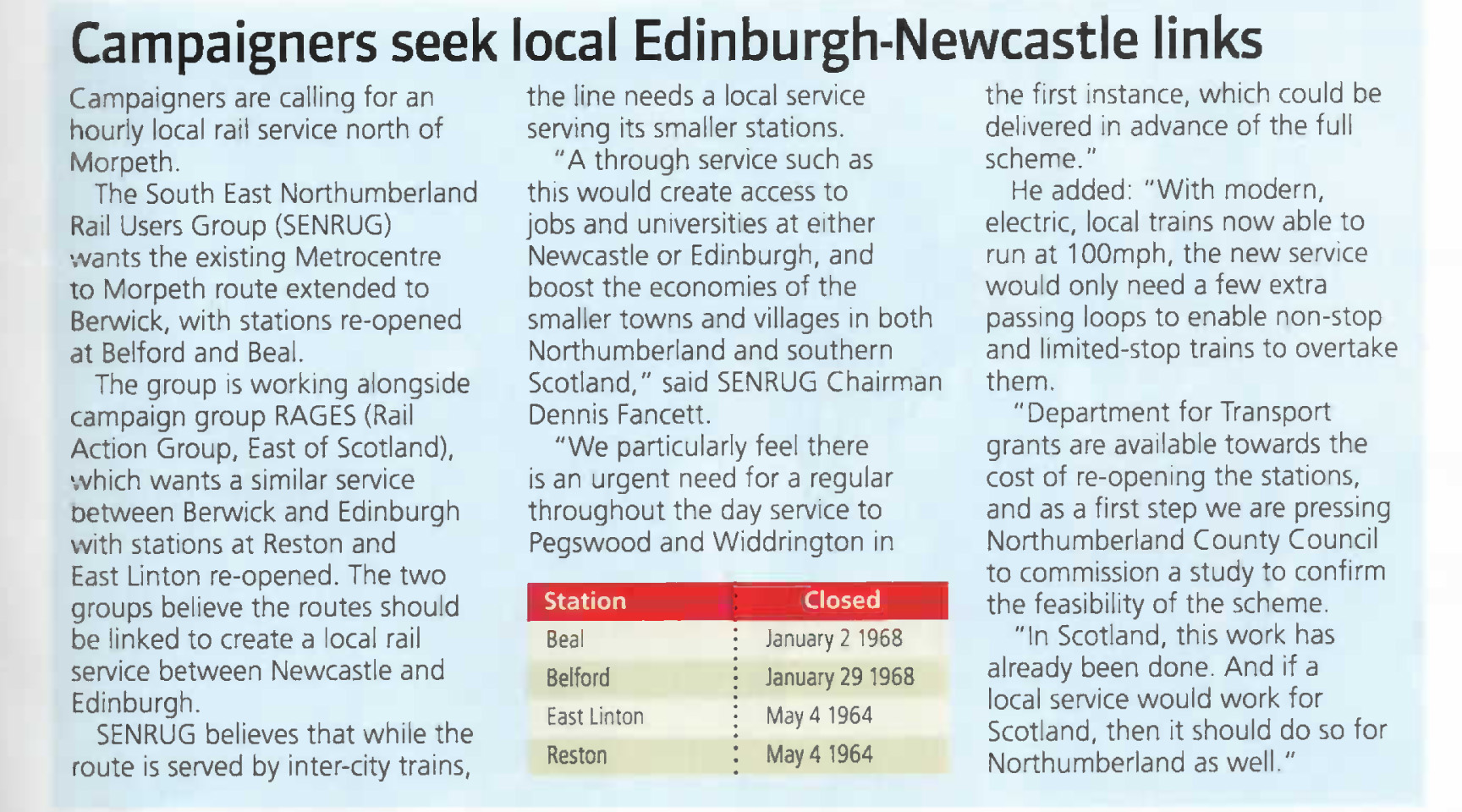 Campaigners seek local Edinburgh-Newcastle links

Campaigners are calling for an hourly local rail service north of Morpeth.

The South East Northumberland Rail Users Group (SENRUG) wants the existing Metrocentre to Morpeth route extended to Berwick, with stations re-opened at Belford and Beal.

The group is working alongside campaign group RAGES (Rail Action Group, East of Scotland), which wants a similar service between Berwick and Edinburgh with stations at Reston and East Linton re-opened. The two groups believe the routes should be linked to create a local rail service between Newcastle and Edinburgh.

SENRUG believes that while the route is served by inter-city trains, the line needs a local service serving its smaller stations.

"A through service such as this would create access to jobs and universities at either Newcastle or Edinburgh, and boost the economies of the smaller towns and villages in both Northumberland and southern Scotland," said SENRUG Chairman Dennis Fancett.

"We particularly feel there is an urgent need for a regular throughout the day service to Pegswood and Widdrington in the first instance, which could be delivered in advance of the full scheme."

He added: "With modern, electric, local trains now able to run at 100mph, the new service would only need a few extra passing loops to enable non-stop and limited-stop trains to overtake them.

"Department for Transport grants are available towards the cost of re-opening the stations, and as a first step we are pressing Northumberland County Council to commission a study to confirm the feasibility of the scheme.

"In Scotland, this work has already been done. And if a local service would work for Scotland, then it should do so for Northumberland as well."

| Station | Closed |
|---|---|
| Beal | January 2 1968 |
| Belford | January 29 1968 |
| East Linton | May 4 1964 |
| Reston | May 4 1964 |